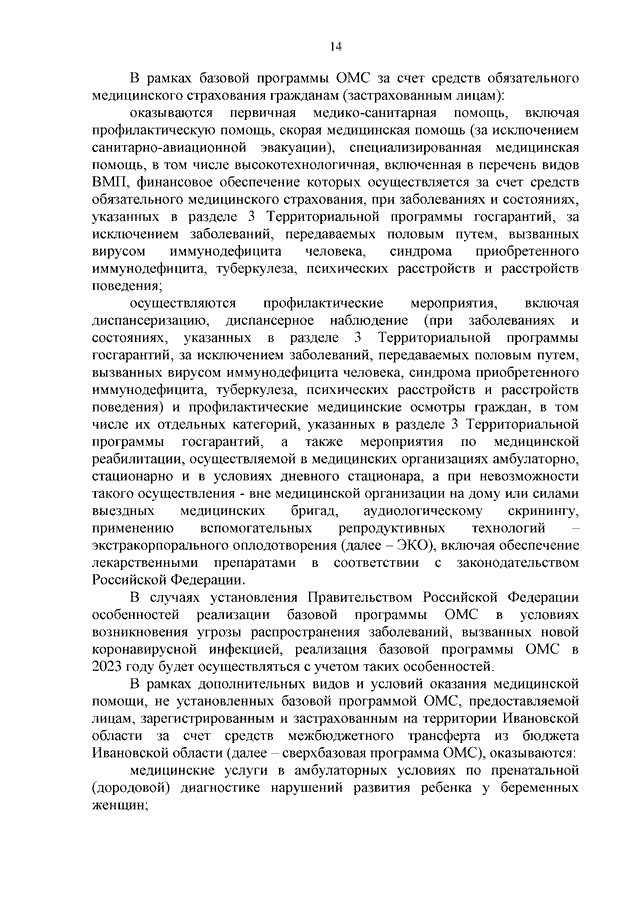 14

В рамках базовой программы ОМС за счет средств обязательного медицинского страхования гражданам (застрахованным лицам):

оказываются первичная медико-санитарная помощь, включая профилактическую помощь, скорая медицинская помощь (за исключением санитарно-авиационной эвакуации), специализированная медицинская помощь, в том числе высокотехнологичная, включенная в перечень видов ВМП, финансовое обеспечение которых осуществляется за счет средств обязательного медицинского страхования, при заболеваниях и состояниях, указанных в разделе 3 Территориальной программы госгарантий, за исключением заболеваний, передаваемых половым путем, вызванных вирусом иммунодефицита человека, синдрома приобретенного иммунодефицита, туберкулеза, психических расстройств и расстройств поведения;

осуществляются профилактические мероприятия, включая диспансеризацию, диспансерное наблюдение (при заболеваниях и состояниях, указанных в разделе 3 Территориальной программы госгарантий, за исключением заболеваний, передаваемых половым путем, вызванных вирусом иммунодефицита человека, синдрома приобретенного иммунодефицита, туберкулеза, психических расстройств и расстройств поведения) и профилактические медицинские осмотры граждан, в том числе их отдельных категорий, указанных в разделе 3 Территориальной программы госгарантий, а также мероприятия по медицинской реабилитации, осуществляемой в медицинских организациях амбулаторно, стационарно и в условиях дневного стационара, а при невозможности такого осуществления - вне медицинской организации на дому или силами выездных медицинских бригад, аудиологическому скринингу, применению вспомогательных репродуктивных технологий – экстракорпорального оплодотворения (далее – ЭКО), включая обеспечение лекарственными препаратами в соответствии с законодательством Российской Федерации.

В случаях установления Правительством Российской Федерации особенностей реализации базовой программы ОМС в условиях возникновения угрозы распространения заболеваний, вызванных новой коронавирусной инфекцией, реализация базовой программы ОМС в 2023 году будет осуществляться с учетом таких особенностей.

В рамках дополнительных видов и условий оказания медицинской помощи, не установленных базовой программой ОМС, предоставляемой лицам, зарегистрированным и застрахованным на территории Ивановской области за счет средств межбюджетного трансферта из бюджета Ивановской области (далее – сверхбазовая программа ОМС), оказываются:

медицинские услуги в амбулаторных условиях по пренатальной (дородовой) диагностике нарушений развития ребенка у беременных женщин;